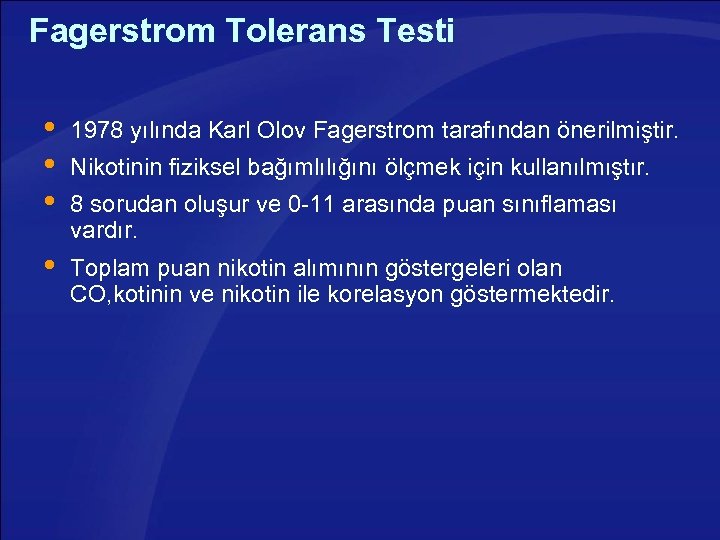 Fagerstrom Tolerans Testi

• 1978 yılında Karl Olov Fagerstrom tarafından önerilmiştir.
• Nikotinin fiziksel bağımlılığını ölçmek için kullanılmıştır.
• 8 sorudan oluşur ve 0-11 arasında puan sınıflaması vardır.
• Toplam puan nikotin alımının göstergeleri olan CO,kotinin ve nikotin ile korelasyon göstermektedir.